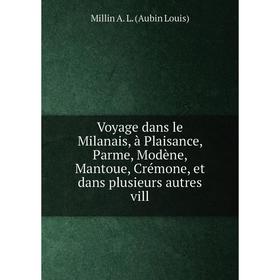 Millin A. L. (Aubin Louis)

Voyage dans le Milanais, à Plaisance, Parme, Modène, Mantoue, Crémone, et dans plusieurs autres vill